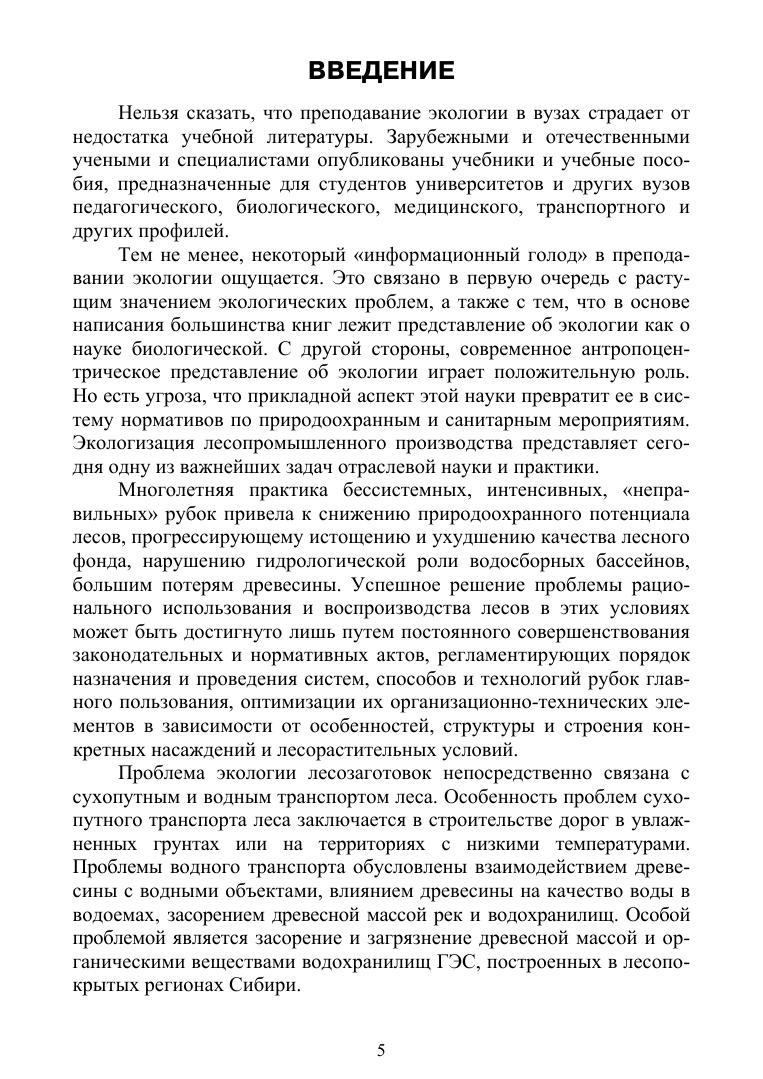 ВВЕДЕНИЕ

Нельзя сказать, что преподавание экологии в вузах страдает от недостатка учебной литературы. Зарубежными и отечественными учеными и специалистами опубликованы учебники и учебные пособия, предназначенные для студентов университетов и других вузов педагогического, биологического, медицинского, транспортного и других профилей.

Тем не менее, некоторый «информационный голод» в преподавании экологии ощущается. Это связано в первую очередь с растущим значением экологических проблем, а также с тем, что в основе написания большинства книг лежит представление об экологии как о науке биологической. С другой стороны, современное антропоцентрическое представление об экологии играет положительную роль. Но есть угроза, что прикладной аспект этой науки превратит ее в систему нормативов по природоохранным и санитарным мероприятиям. Экологизация лесопромышленного производства представляет сегодня одну из важнейших задач отраслевой науки и практики.

Многолетняя практика бессистемных, интенсивных, «неправильных» рубок привела к снижению природоохранного потенциала лесов, прогрессирующему истощению и ухудшению качества лесного фонда, нарушению гидрологической роли водосборных бассейнов, большим потерям древесины. Успешное решение проблемы рационального использования и воспроизводства лесов в этих условиях может быть достигнуто лишь путем постоянного совершенствования законодательных и нормативных актов, регламентирующих порядок назначения и проведения систем, способов и технологий рубок главного пользования, оптимизации их организационно-технических элементов в зависимости от особенностей, структуры и строения конкретных насаждений и лесорастительных условий.

Проблема экологии лесозаготовок непосредственно связана с сухопутным и водным транспортом леса. Особенность проблем сухопутного транспорта леса заключается в строительстве дорог в увлажненных грунтах или на территориях с низкими температурами. Проблемы водного транспорта обусловлены взаимодействием древесины с водными объектами, влиянием древесины на качество воды в водоемах, засорением древесной массой рек и водохранилищ. Особой проблемой является засорение и загрязнение древесной массой и органическими веществами водохранилищ ГЭС, построенных в лесопокрытых регионах Сибири.

5